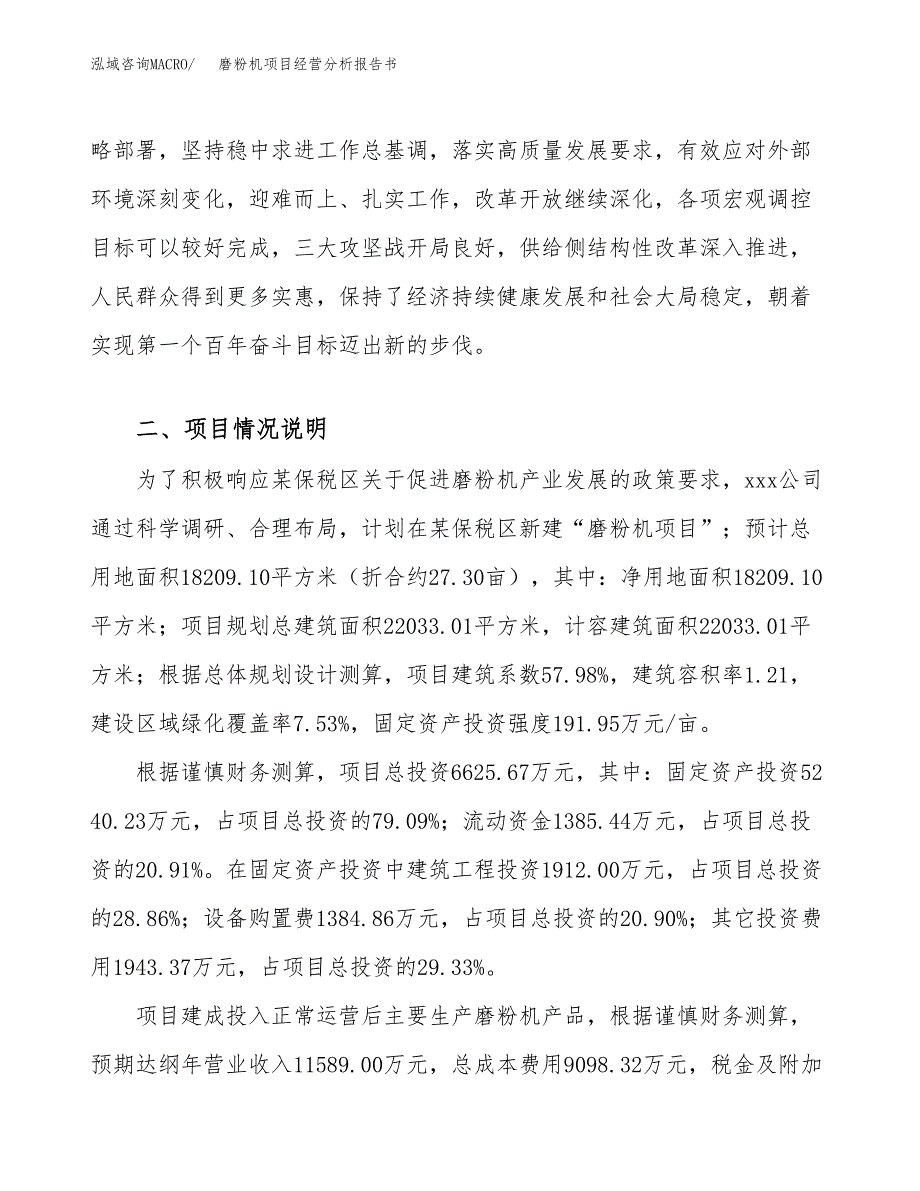 泓域咨询MACRO/　　磨粉机项目经营分析报告书

略部署，坚持稳中求进工作总基调，落实高质量发展要求，有效应对外部环境深刻变化，迎难而上、扎实工作，改革开放继续深化，各项宏观调控目标可以较好完成，三大攻坚战开局良好，供给侧结构性改革深入推进，人民群众得到更多实惠，保持了经济持续健康发展和社会大局稳定，朝着实现第一个百年奋斗目标迈出新的步伐。

二、项目情况说明

为了积极响应某保税区关于促进磨粉机产业发展的政策要求，xxx公司通过科学调研、合理布局，计划在某保税区新建“磨粉机项目”；预计总用地面积18209.10平方米（折合约27.30亩），其中：净用地面积18209.10平方米；项目规划总建筑面积22033.01平方米，计容建筑面积22033.01平方米；根据总体规划设计测算，项目建筑系数57.98%，建筑容积率1.21，建设区域绿化覆盖率7.53%，固定资产投资强度191.95万元/亩。

根据谨慎财务测算，项目总投资6625.67万元，其中：固定资产投资5240.23万元，占项目总投资的79.09%；流动资金1385.44万元，占项目总投资的20.91%。在固定资产投资中建筑工程投资1912.00万元，占项目总投资的28.86%；设备购置费1384.86万元，占项目总投资的20.90%；其它投资费用1943.37万元，占项目总投资的29.33%。

项目建成投入正常运营后主要生产磨粉机产品，根据谨慎财务测算，预期达纲年营业收入11589.00万元，总成本费用9098.32万元，税金及附加